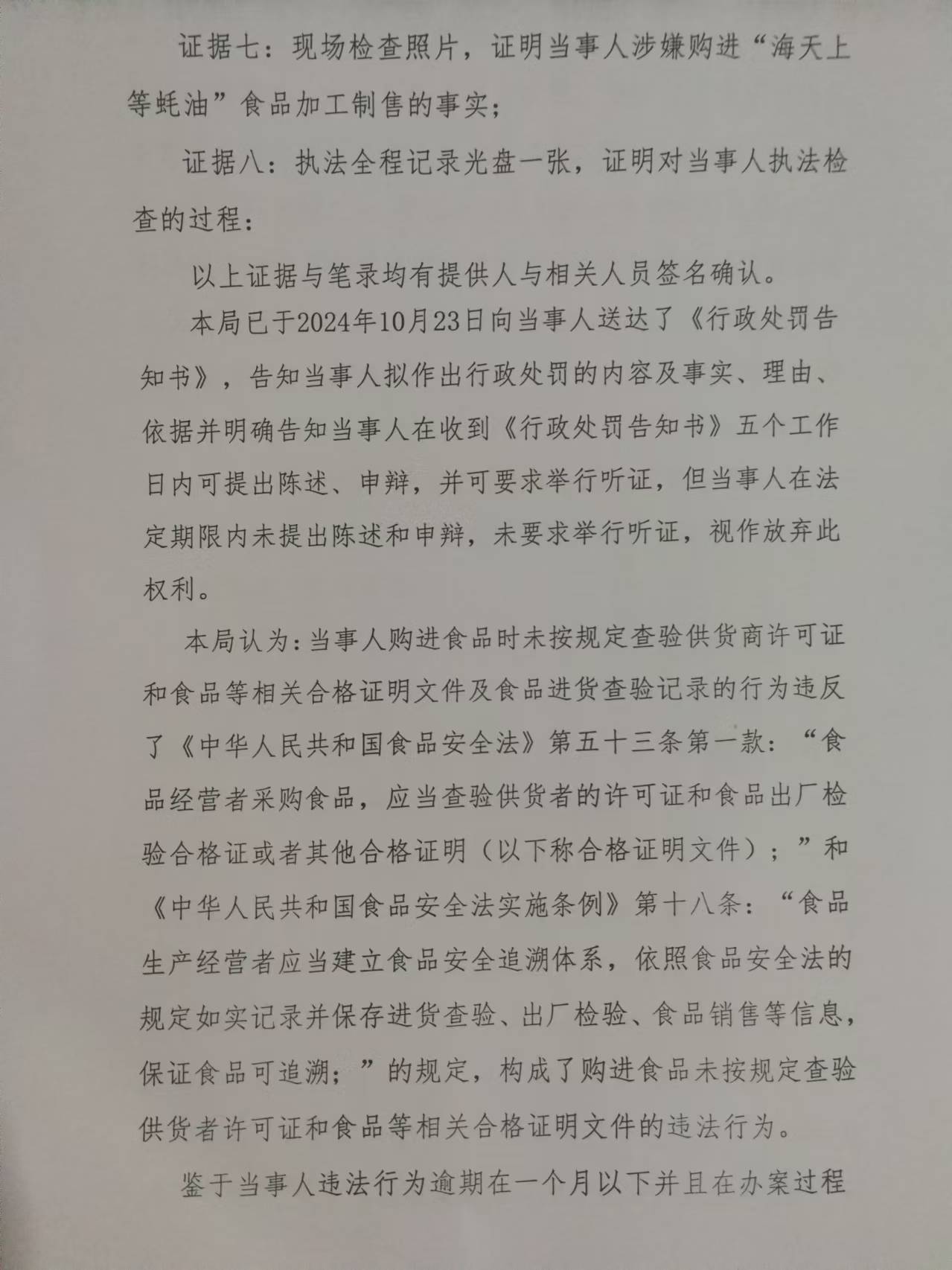 证据七：现场检查照片，证明当事人涉嫌购进“海天上等蚝油”食品加工制售的事实；

证据八：执法全程记录光盘一张，证明对当事人执法检查的过程：

以上证据与笔录均有提供人与相关人员签名确认。

本局已于2024年10月23日向当事人送达了《行政处罚告知书》，告知当事人拟作出行政处罚的内容及事实、理由、依据并明确告知当事人在收到《行政处罚告知书》五个工作日内可提出陈述、申辩，并可要求举行听证，但当事人在法定期限内未提出陈述和申辩，未要求举行听证，视作放弃此权利。

本局认为：当事人购进食品时未按规定查验供货商许可证和食品等相关合格证明文件及食品进货查验记录的行为违反了《中华人民共和国食品安全法》第五十三条第一款：“食品经营者采购食品，应当查验供货者的许可证和食品出厂检验合格证或者其他合格证明（以下称合格证明文件）；”和《中华人民共和国食品安全法实施条例》第十八条：“食品生产经营者应当建立食品安全追溯体系，依照食品安全法的规定如实记录并保存进货查验、出厂检验、食品销售等信息，保证食品可追溯；”的规定，构成了购进食品未按规定查验供货者许可证和食品等相关合格证明文件的违法行为。

鉴于当事人违法行为逾期在一个月以下并且在办案过程